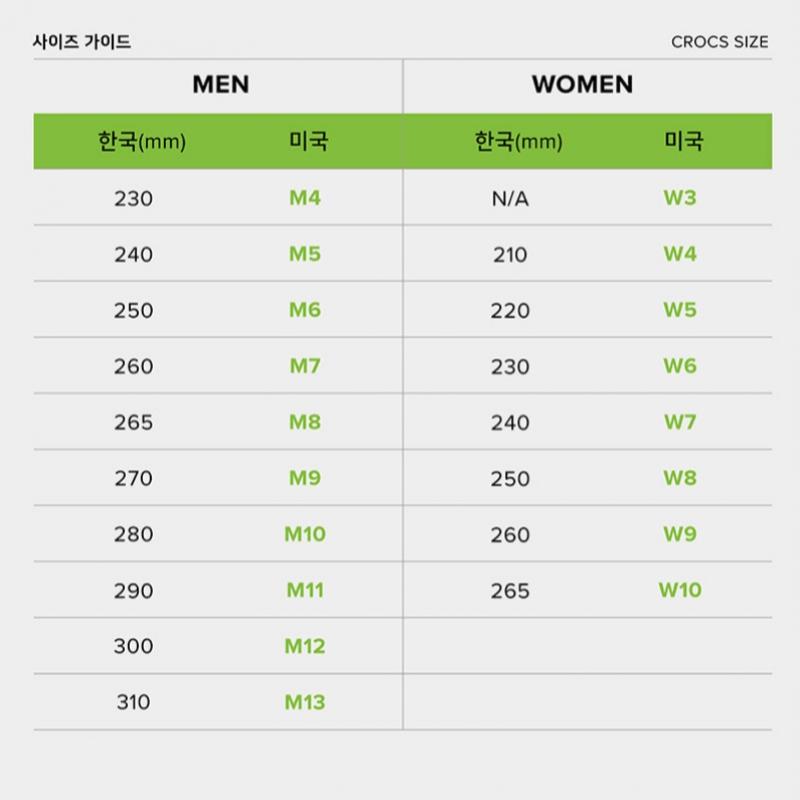 사이즈 가이드

CROCS SIZE

| MEN | | WOMEN | |
|---|---|---|---|
| 한국(mm) | 미국 | 한국(mm) | 미국 |
| 230 | M4 | N/A | W3 |
| 240 | M5 | 210 | W4 |
| 250 | M6 | 220 | W5 |
| 260 | M7 | 230 | W6 |
| 265 | M8 | 240 | W7 |
| 270 | M9 | 250 | W8 |
| 280 | M10 | 260 | W9 |
| 290 | M11 | 265 | W10 |
| 300 | M12 | | |
| 310 | M13 | | |